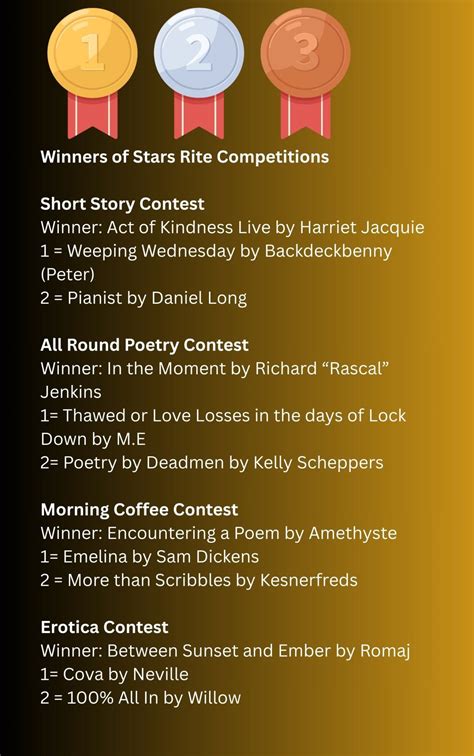 1 2 3

Winners of Stars Rite Competitions

Short Story Contest
Winner: Act of Kindness Live by Harriet Jacquie
1 = Weeping Wednesday by Backdeckbenny (Peter)
2 = Pianist by Daniel Long

All Round Poetry Contest
Winner: In the Moment by Richard “Rascal” Jenkins
1= Thawed or Love Losses in the days of Lock Down by M.E
2= Poetry by Deadmen by Kelly Scheppers

Morning Coffee Contest
Winner: Encountering a Poem by Amethyste
1= Emelina by Sam Dickens
2 = More than Scribbles by Kesnerfreds

Erotica Contest
Winner: Between Sunset and Ember by Romaj
1= Cova by Neville
2 = 100% All In by Willow